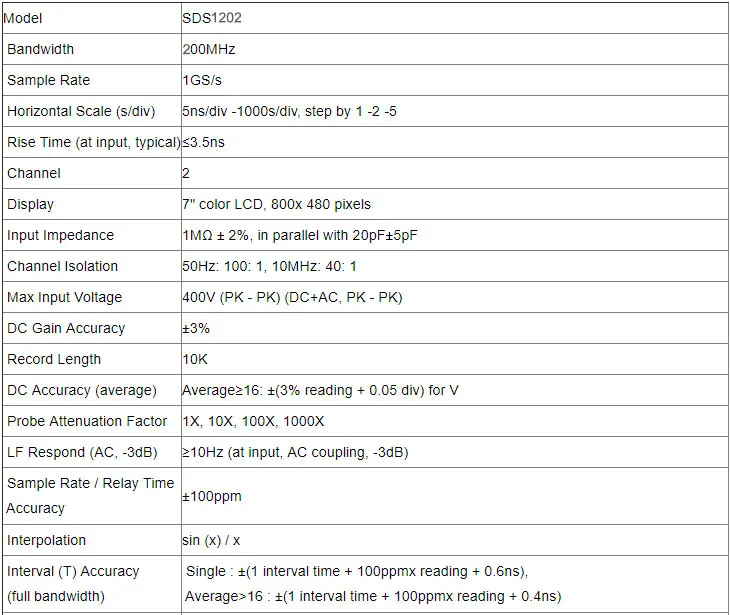 | Model | SDS1202 |
|---|---|
| Bandwidth | 200MHz |
| Sample Rate | 1GS/s |
| Horizontal Scale (s/div) | 5ns/div -1000s/div, step by 1 -2 -5 |
| Rise Time (at input, typical) | ≤3.5ns |
| Channel | 2 |
| Display | 7" color LCD, 800x 480 pixels |
| Input Impedance | 1MΩ ± 2%, in parallel with 20pF±5pF |
| Channel Isolation | 50Hz: 100: 1, 10MHz: 40: 1 |
| Max Input Voltage | 400V (PK - PK) (DC+AC, PK - PK) |
| DC Gain Accuracy | ±3% |
| Record Length | 10K |
| DC Accuracy (average) | Average≥16: ±(3% reading + 0.05 div) for V |
| Probe Attenuation Factor | 1X, 10X, 100X, 1000X |
| LF Respond (AC, -3dB) | ≥10Hz (at input, AC coupling, -3dB) |
| Sample Rate / Relay Time Accuracy | ±100ppm |
| Interpolation | sin (x) / x |
| Interval (T) Accuracy (full bandwidth) | Single : ±(1 interval time + 100ppmx reading + 0.6ns), Average>16 : ±(1 interval time + 100ppmx reading + 0.4ns) |